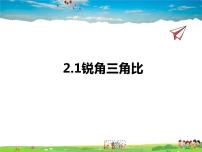 2.1锐角三角比